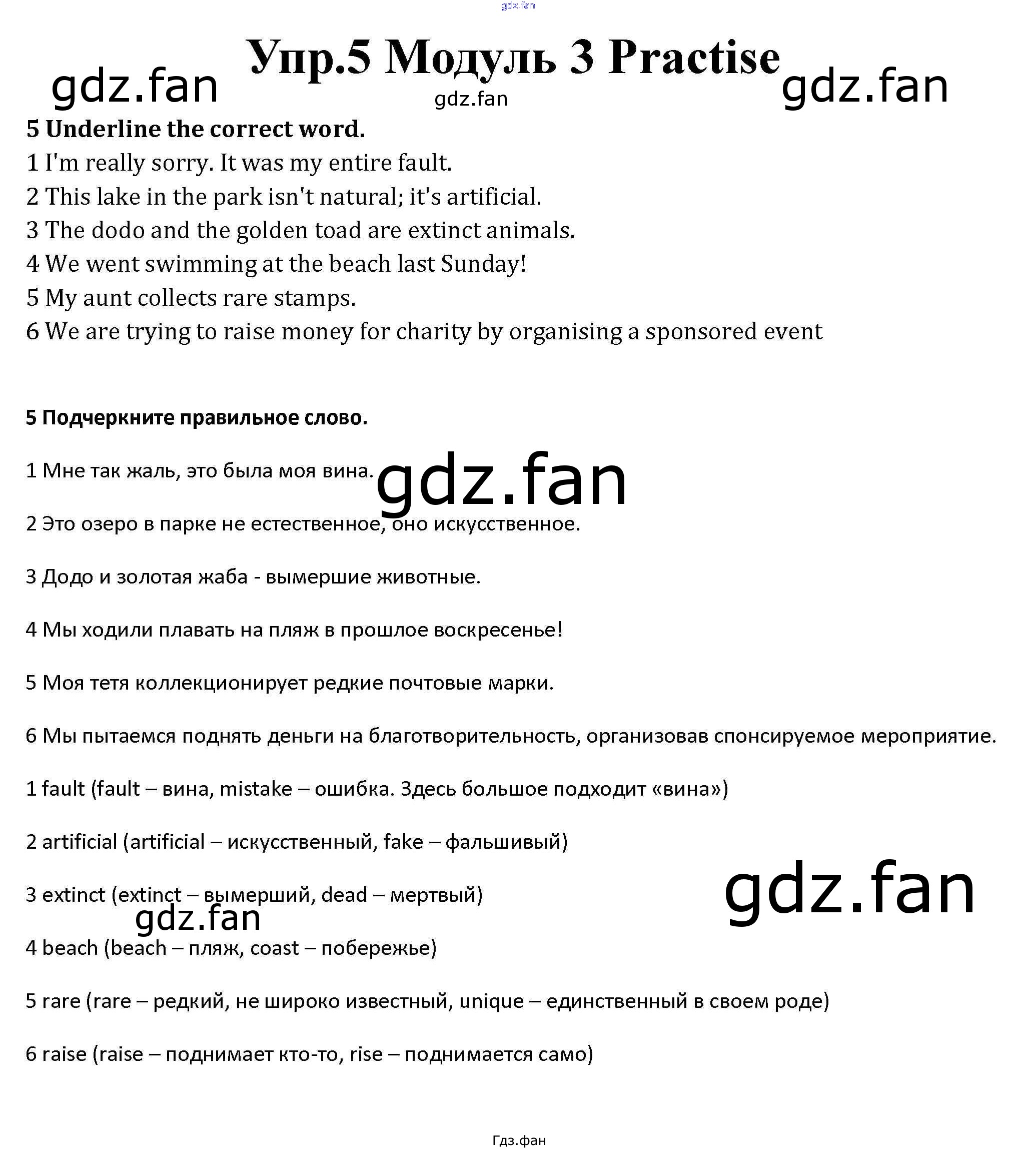 gdz.fan

Упр.5 Модуль 3 Practise

gdz.fan gdz.fan gdz.fan

5 Underline the correct word.
1 I'm really sorry. It was my entire fault.
2 This lake in the park isn't natural; it's artificial.
3 The dodo and the golden toad are extinct animals.
4 We went swimming at the beach last Sunday!
5 My aunt collects rare stamps.
6 We are trying to raise money for charity by organising a sponsored event

5 Подчеркните правильное слово.

1 Мне так жаль, это была моя вина.

gdz.fan

2 Это озеро в парке не естественное, оно искусственное.

3 Додо и золотая жаба - вымершие животные.

4 Мы ходили плавать на пляж в прошлое воскресенье!

5 Моя тетя коллекционирует редкие почтовые марки.

6 Мы пытаемся поднять деньги на благотворительность, организовав спонсируемое мероприятие.

1 fault (fault – вина, mistake – ошибка. Здесь большое подходит «вина»)

2 artificial (artificial – искусственный, fake – фальшивый)

gdz.fan

3 extinct (extinct – вымерший, dead – мертвый)

gdz.fan

4 beach (beach – пляж, coast – побережье)

5 rare (rare – редкий, не широко известный, unique – единственный в своем роде)

6 raise (raise – поднимает кто-то, rise – поднимается само)

Гдз.фан